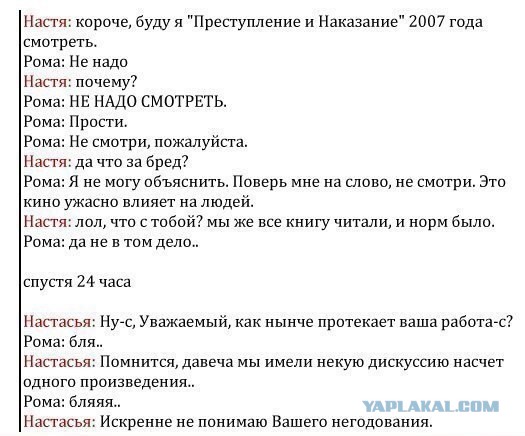 Настя: короче, буду я "Преступление и Наказание" 2007 года смотреть.
Рома: Не надо
Настя: почему?
Рома: НЕ НАДО СМОТРЕТЬ.
Рома: Прости.
Рома: Не смотри, пожалуйста.
Настя: да что за бред?
Рома: Я не могу объяснить. Поверь мне на слово, не смотри. Это кино ужасно влияет на людей.
Настя: лол, что с тобой? мы же все книгу читали, и норм было.
Рома: да не в том дело..

спустя 24 часа

Настасья: Ну-с, Уважаемый, как нынче протекает ваша работа-с?
Рома: бля..
Настасья: Помнится, давеча мы имели некую дискуссию насчет одного произведения..
Рома: бляяя..
Настасья: Искренне не понимаю Вашего негодования.

YAPLAKAL.COM